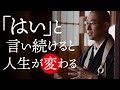 「はい」と
言い続けると
人生が変わる